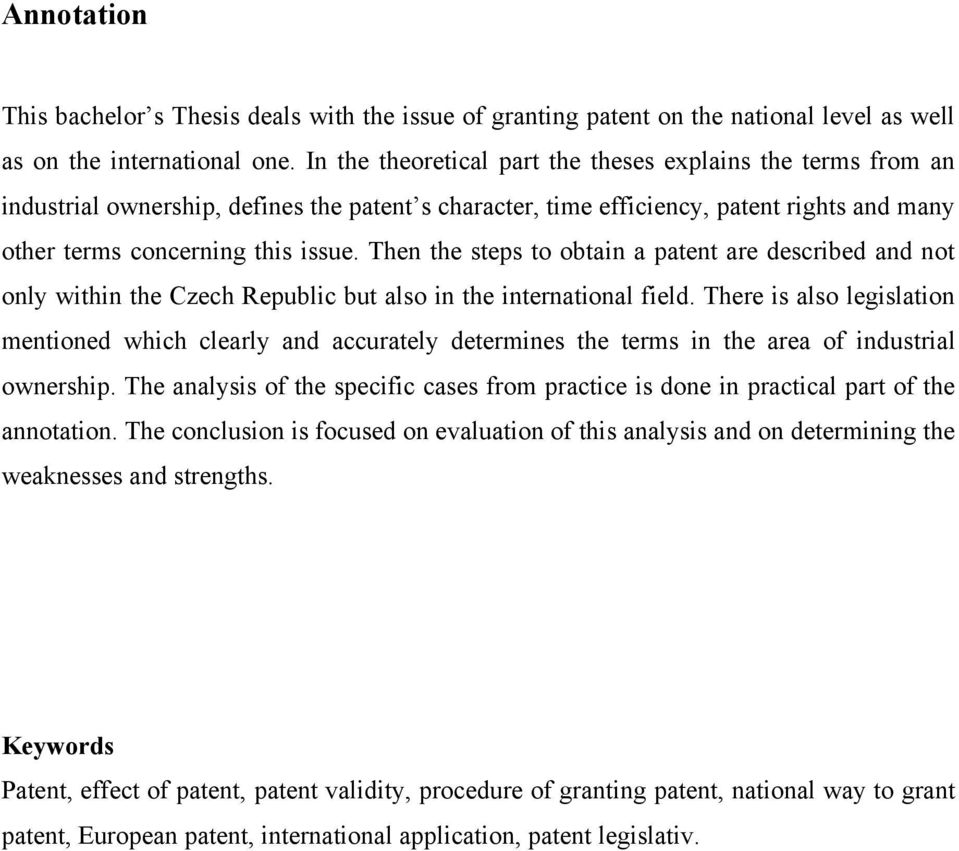 Annotation

This bachelor's Thesis deals with the issue of granting patent on the national level as well as on the international one. In the theoretical part the theses explains the terms from an industrial ownership, defines the patent's character, time efficiency, patent rights and many other terms concerning this issue. Then the steps to obtain a patent are described and not only within the Czech Republic but also in the international field. There is also legislation mentioned which clearly and accurately determines the terms in the area of industrial ownership. The analysis of the specific cases from practice is done in practical part of the annotation. The conclusion is focused on evaluation of this analysis and on determining the weaknesses and strengths.

Keywords
Patent, effect of patent, patent validity, procedure of granting patent, national way to grant patent, European patent, international application, patent legislativ.